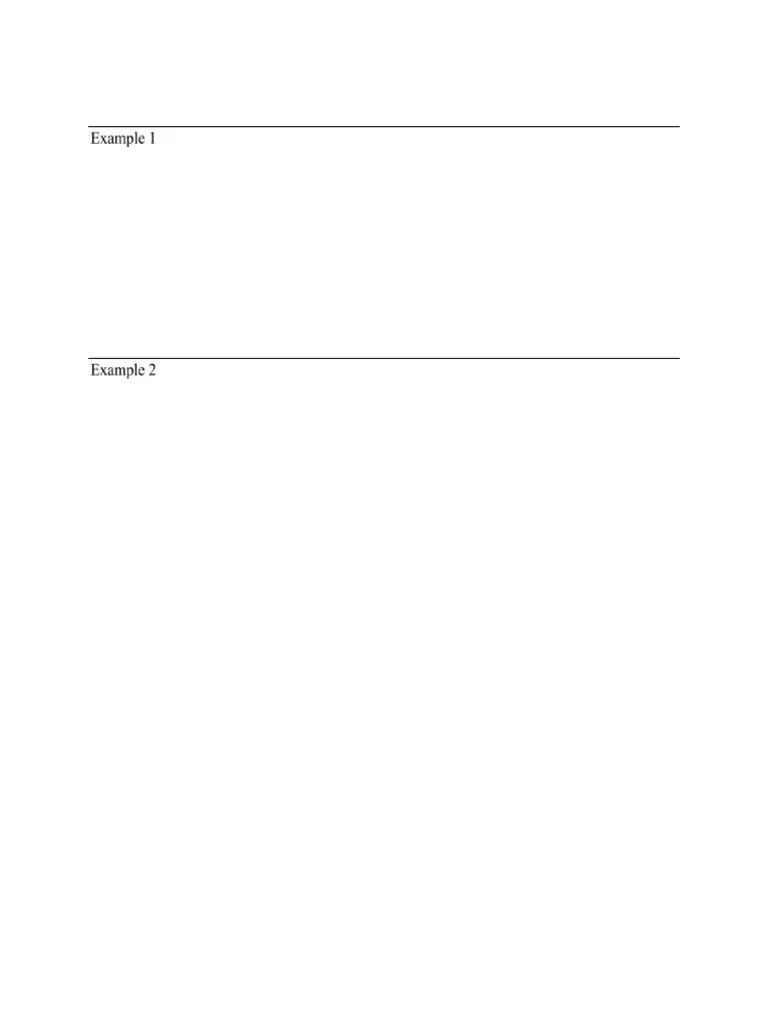 Example 1

Example 2